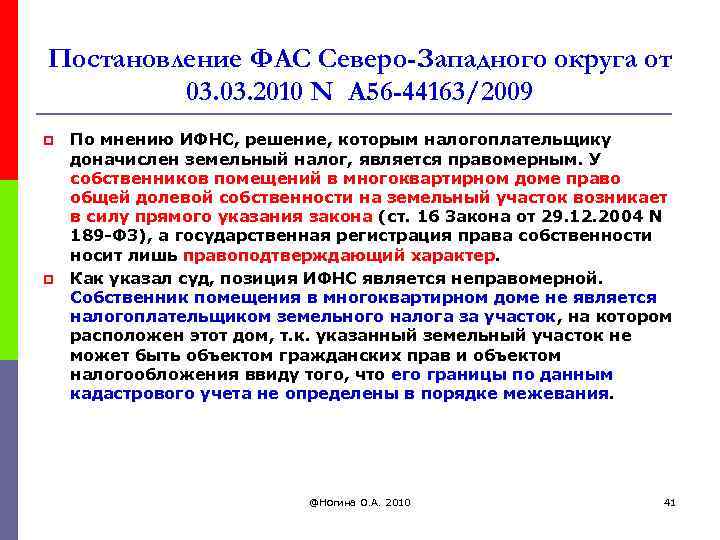 Постановление ФАС Северо-Западного округа от 03.03.2010 N А56-44163/2009

По мнению ИФНС, решение, которым налогоплательщику доначислен земельный налог, является правомерным. У собственников помещений в многоквартирном доме право общей долевой собственности на земельный участок возникает в силу прямого указания закона (ст. 16 Закона от 29.12.2004 N 189-ФЗ), а государственная регистрация права собственности носит лишь правоподтверждающий характер.

Как указал суд, позиция ИФНС является неправомерной. Собственник помещения в многоквартирном доме не является налогоплательщиком земельного налога за участок, на котором расположен этот дом, т.к. указанный земельный участок не может быть объектом гражданских прав и объектом налогообложения ввиду того, что его границы по данным кадастрового учета не определены в порядке межевания.

@Ногина О.А. 2010

41